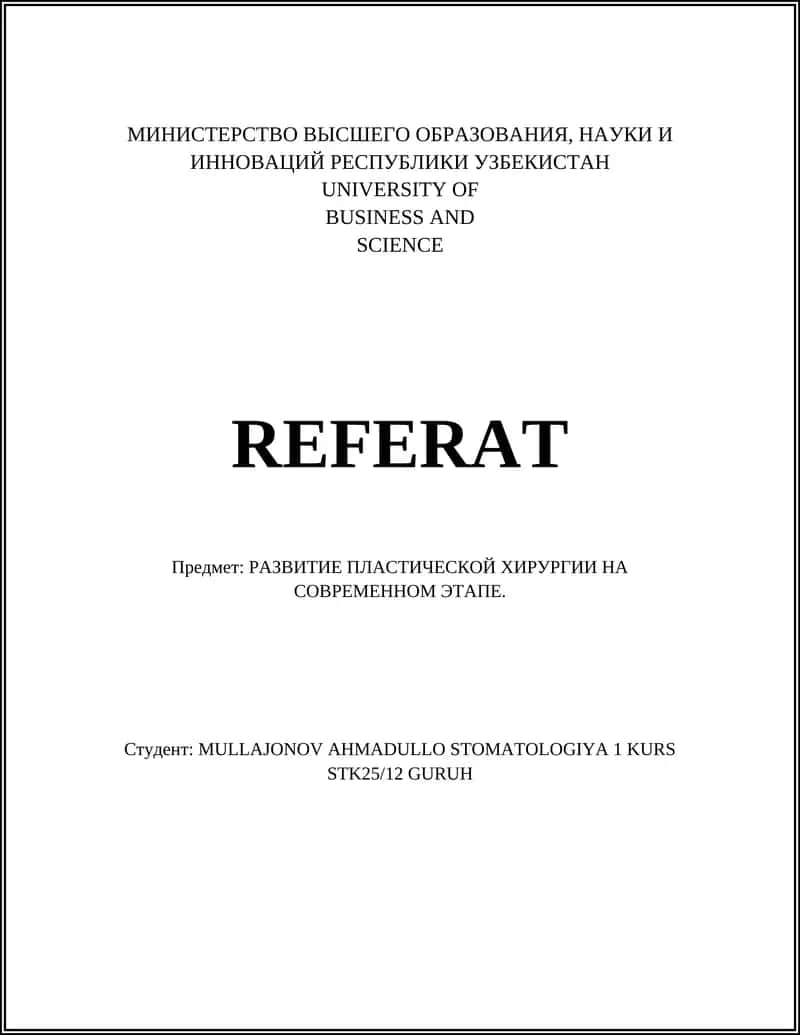 МИНИСТЕРСТВО ВЫСШЕГО ОБРАЗОВАНИЯ, НАУКИ И ИННОВАЦИЙ РЕСПУБЛИКИ УЗБЕКИСТАН
UNIVERSITY OF
BUSINESS AND
SCIENCE

REFERAT

Предмет: РАЗВИТИЕ ПЛАСТИЧЕСКОЙ ХИРУРГИИ НА СОВРЕМЕННОМ ЭТАПЕ.

Студент: MULLAJONOV AHMADULLO STOMATOLOGIYA 1 KURS STK25/12 GURUH